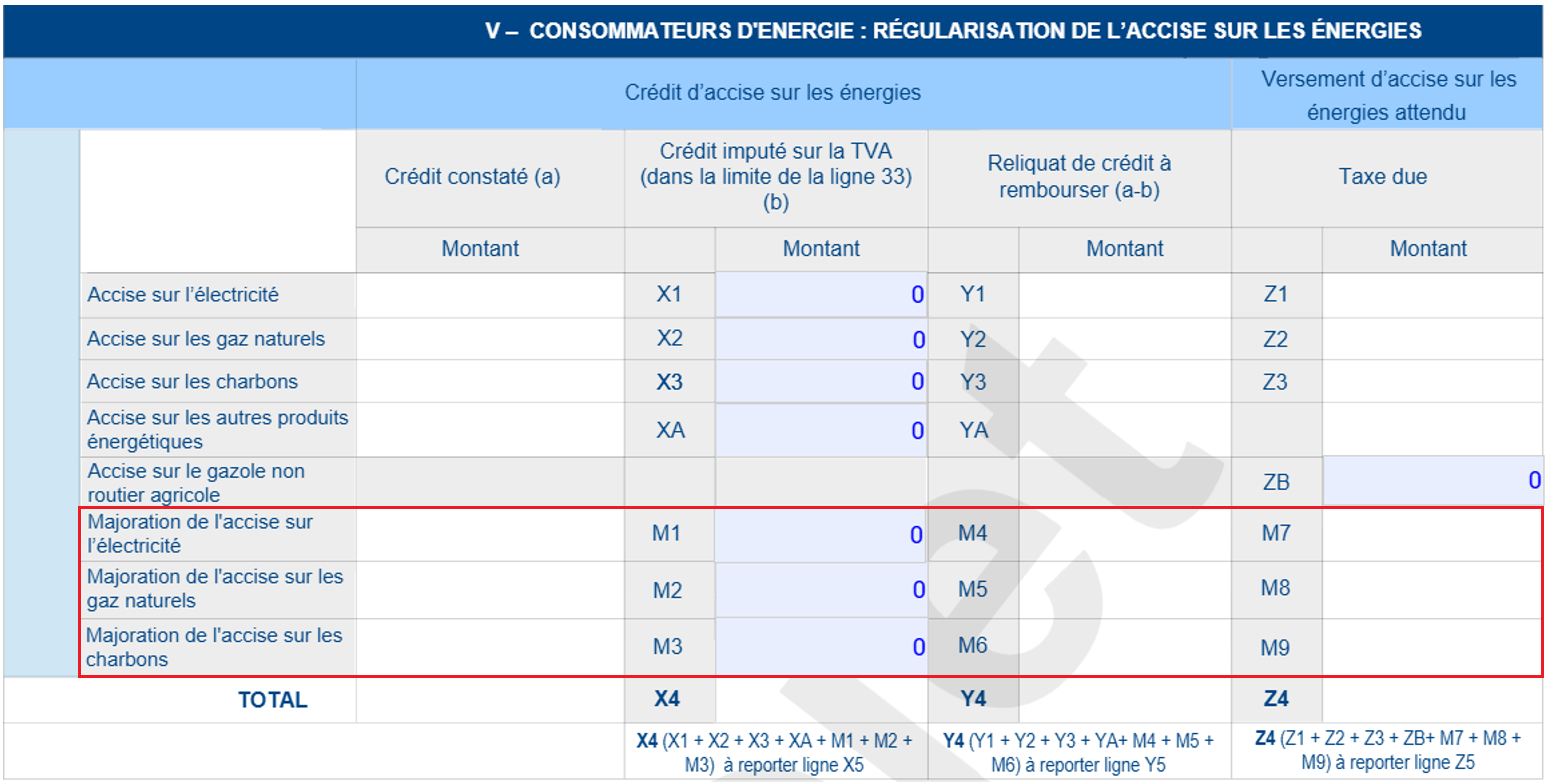 V – CONSOMMATEURS D'ENERGIE : RÉGULARISATION DE L'ACCISE SUR LES ÉNERGIES

| | Crédit d'accise sur les énergies | | | | | Versement d'accise sur les énergies attendu | |
|---|---|---|---|---|---|---|---|
| | Crédit constaté (a) | Crédit imputé sur la TVA (dans la limite de la ligne 33) (b) | | Reliquat de crédit à rembourser (a-b) | | Taxe due | |
| | Montant | | Montant | | Montant | | Montant |
| Accise sur l'électricité | | X1 | 0 | Y1 | | Z1 | |
| Accise sur les gaz naturels | | X2 | 0 | Y2 | | Z2 | |
| Accise sur les charbons | | X3 | 0 | Y3 | | Z3 | |
| Accise sur les autres produits énergétiques | | XA | 0 | YA | | | |
| Accise sur le gazole non routier agricole | | | | | | ZB | 0 |
| Majoration de l'accise sur l'électricité | | M1 | 0 | M4 | | M7 | |
| Majoration de l'accise sur les gaz naturels | | M2 | 0 | M5 | | M8 | |
| Majoration de l'accise sur les charbons | | M3 | 0 | M6 | | M9 | |
| TOTAL | | X4 | | Y4 | | Z4 | |
| | | X4 (X1 + X2 + X3 + XA + M1 + M2 + M3) à reporter ligne X5 | | Y4 (Y1 + Y2 + Y3 + YA+ M4 + M5 + M6) à reporter ligne Y5 | | Z4 (Z1 + Z2 + Z3 + ZB+ M7 + M8 + M9) à reporter ligne Z5 | |